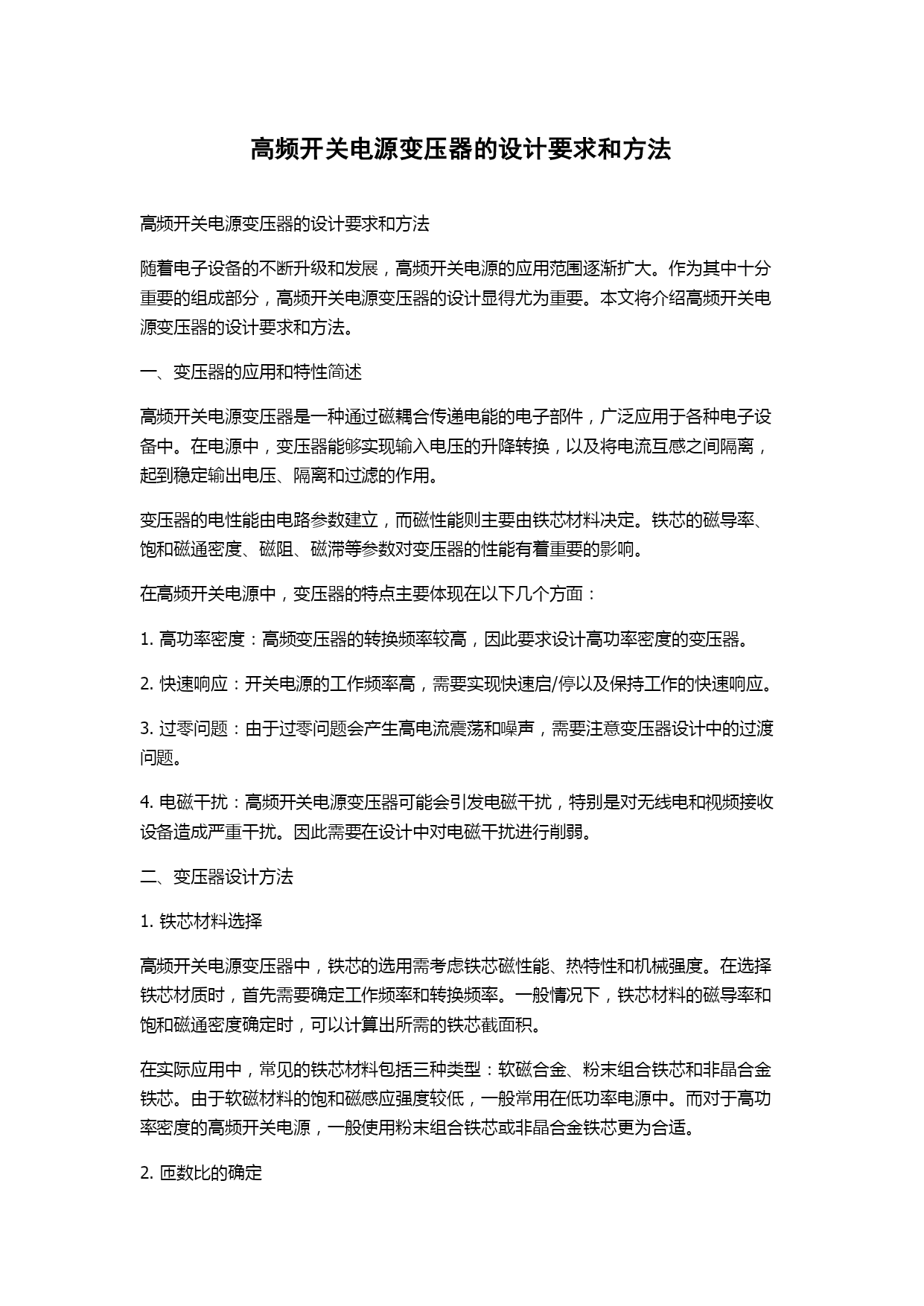 高频开关电源变压器的设计要求和方法

高频开关电源变压器的设计要求和方法

随着电子设备的不断升级和发展，高频开关电源的应用范围逐渐扩大。作为其中十分重要的组成部分，高频开关电源变压器的设计显得尤为重要。本文将介绍高频开关电源变压器的设计要求和方法。

一、变压器的应用和特性简述

高频开关电源变压器是一种通过磁耦合传递电能的电子部件，广泛应用于各种电子设备中。在电源中，变压器能够实现输入电压的升降转换，以及将电流互感之间隔离，起到稳定输出电压、隔离和过滤的作用。

变压器的电性能由电路参数建立，而磁性能则主要由铁芯材料决定。铁芯的磁导率、饱和磁通密度、磁阻、磁滞等参数对变压器的性能有着重要的影响。

在高频开关电源中，变压器的特点主要体现在以下几个方面：

1. 高功率密度：高频变压器的转换频率较高，因此要求设计高功率密度的变压器。

2. 快速响应：开关电源的工作频率高，需要实现快速启/停以及保持工作的快速响应。

3. 过零问题：由于过零问题会产生高电流震荡和噪声，需要注意变压器设计中的过渡问题。

4. 电磁干扰：高频开关电源变压器可能会引发电磁干扰，特别是对无线电和视频接收设备造成严重干扰。因此需要在设计中对电磁干扰进行削弱。

二、变压器设计方法

1. 铁芯材料选择

高频开关电源变压器中，铁芯的选用需考虑铁芯磁性能、热特性和机械强度。在选择铁芯材质时，首先需要确定工作频率和转换频率。一般情况下，铁芯材料的磁导率和饱和磁通密度确定时，可以计算出所需的铁芯截面积。

在实际应用中，常见的铁芯材料包括三种类型：软磁合金、粉末组合铁芯和非晶合金铁芯。由于软磁材料的饱和磁感应强度较低，一般常用在低功率电源中。而对于高功率密度的高频开关电源，一般使用粉末组合铁芯或非晶合金铁芯更为合适。

2. 匝数比的确定